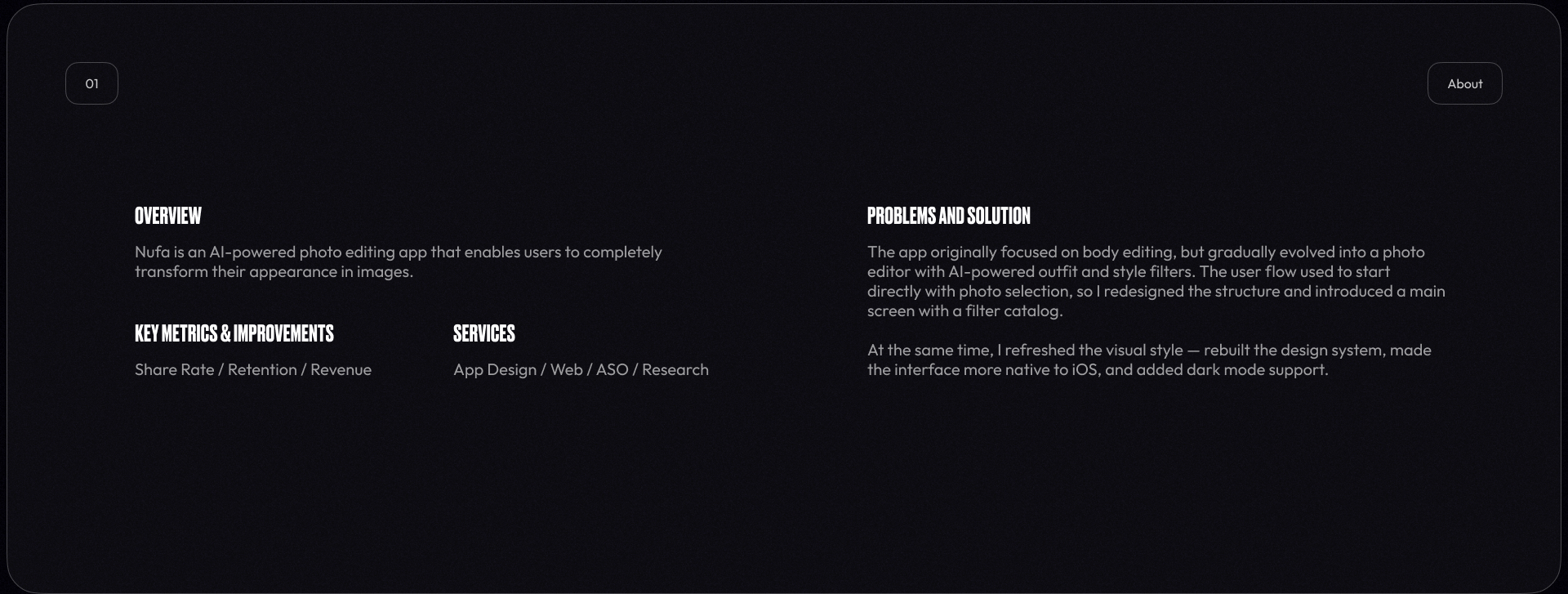 01

About

OVERVIEW

Nufa is an AI-powered photo editing app that enables users to completely transform their appearance in images.

KEY METRICS & IMPROVEMENTS

Share Rate / Retention / Revenue

SERVICES

App Design / Web / ASO / Research

PROBLEMS AND SOLUTION

The app originally focused on body editing, but gradually evolved into a photo editor with AI-powered outfit and style filters. The user flow used to start directly with photo selection, so I redesigned the structure and introduced a main screen with a filter catalog.

At the same time, I refreshed the visual style — rebuilt the design system, made the interface more native to iOS, and added dark mode support.